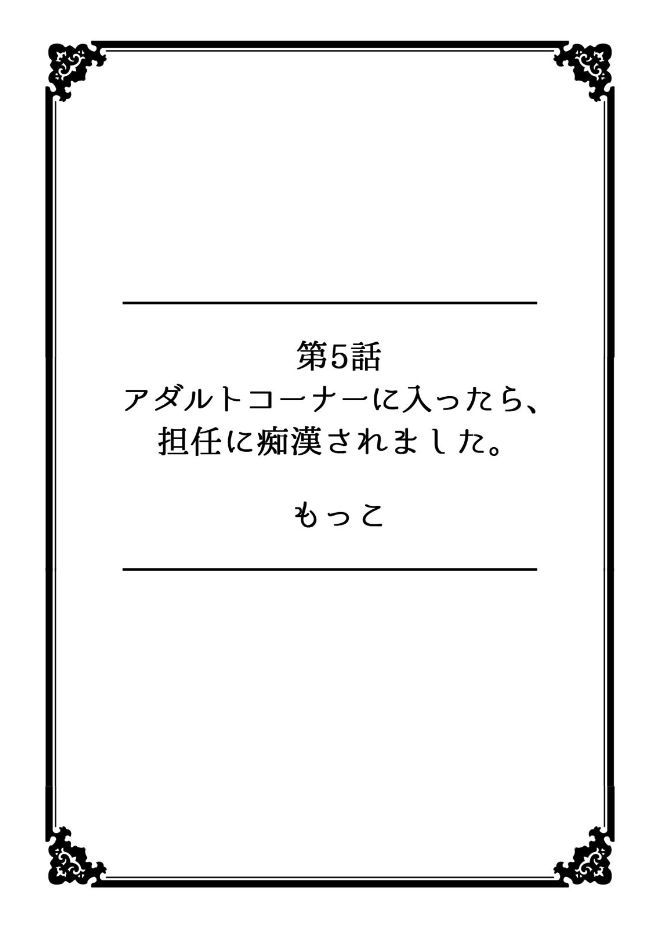 第5話
アダルトコーナーに入ったら、
担任に痴漢されました。

もっこ